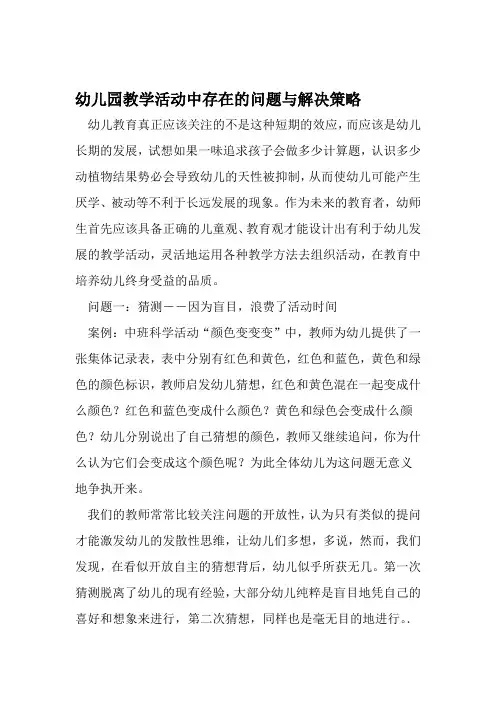 幼儿园教学活动中存在的问题与解决策略

幼儿教育真正应该关注的不是这种短期的效应，而应该是幼儿长期的发展，试想如果一味追求孩子会做多少计算题，认识多少动植物结果势必会导致幼儿的天性被抑制，从而使幼儿可能产生厌学、被动等不利于长远发展的现象。作为未来的教育者，幼师生首先应该具备正确的儿童观、教育观才能设计出有利于幼儿发展的教学活动，灵活地运用各种教学方法去组织活动，在教育中培养幼儿终身受益的品质。

问题一：猜测——因为盲目，浪费了活动时间

案例：中班科学活动“颜色变变变”中，教师为幼儿提供了一张集体记录表，表中分别有红色和黄色，红色和蓝色，黄色和绿色的颜色标识，教师启发幼儿猜想，红色和黄色混在一起变成什么颜色？红色和蓝色变成什么颜色？黄色和绿色会变成什么颜色？幼儿分别说出了自己猜想的颜色，教师又继续追问，你为什么认为它们会变成这个颜色呢？为此全体幼儿为这问题无意义地争执开来。

我们的教师常常比较关注问题的开放性，认为只有类似的提问才能激发幼儿的发散性思维，让幼儿们多想，多说，然而，我们发现，在看似开放自主的猜想背后，幼儿似乎所获无几。第一次猜测脱离了幼儿的现有经验，大部分幼儿纯粹是盲目地凭自己的喜好和想象来进行，第二次猜想，同样也是毫无目的地进行。.